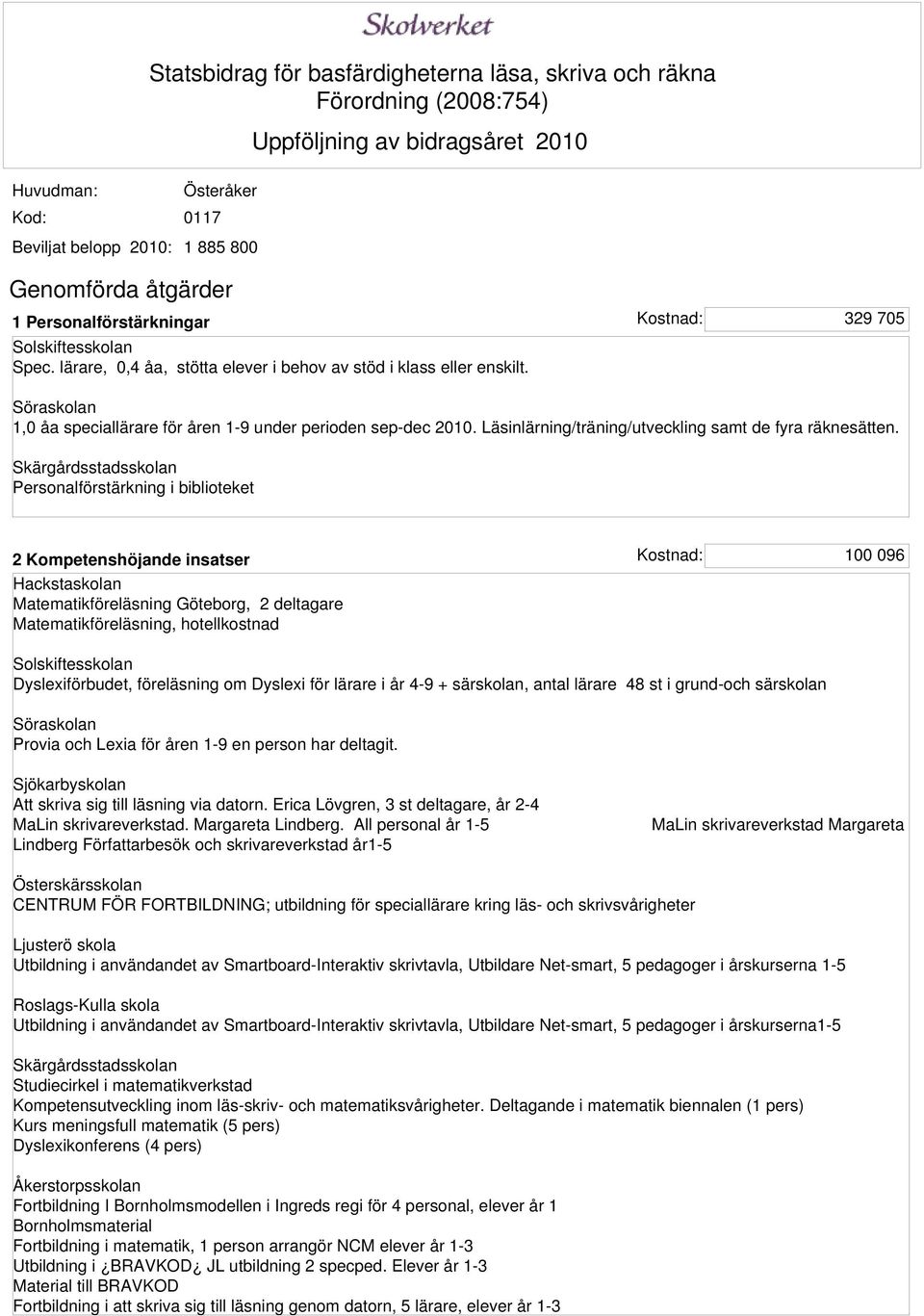 Skolverket

Statsbidrag för basfärdigheterna läsa, skriva och räkna
Förordning (2008:754)

Uppföljning av bidragsåret 2010

Huvudman: Österåker
Kod: 0117
Beviljat belopp 2010: 1 885 800

Genomförda åtgärder

1 Personalförstärkningar

Kostnad: 329 705

Solskiftesskolan
Spec. lärare, 0,4 åa, stötta elever i behov av stöd i klass eller enskilt.

Söraskolan
1,0 åa speciallärare för åren 1-9 under perioden sep-dec 2010. Läsinlärning/träning/utveckling samt de fyra räknesätten.

Skärgårdsstadsskolan
Personalförstärkning i biblioteket

2 Kompetenshöjande insatser

Kostnad: 100 096

Hackstaskolan
Matematikföreläsning Göteborg, 2 deltagare
Matematikföreläsning, hotellkostnad

Solskiftesskolan
Dyslexiförbudet, föreläsning om Dyslexi för lärare i år 4-9 + särskolan, antal lärare 48 st i grund-och särskolan

Söraskolan
Provia och Lexia för åren 1-9 en person har deltagit.

Sjökarbyskolan
Att skriva sig till läsning via datorn. Erica Lövgren, 3 st deltagare, år 2-4
MaLin skrivareverkstad. Margareta Lindberg. All personal år 1-5 MaLin skrivareverkstad Margareta Lindberg Författarbesök och skrivareverkstad år1-5

Österskärsskolan
CENTRUM FÖR FORTBILDNING; utbildning för speciallärare kring läs- och skrivsvårigheter

Ljusterö skola
Utbildning i användandet av Smartboard-Interaktiv skrivtavla, Utbildare Net-smart, 5 pedagoger i årskurserna 1-5

Roslags-Kulla skola
Utbildning i användandet av Smartboard-Interaktiv skrivtavla, Utbildare Net-smart, 5 pedagoger i årskurserna1-5

Skärgårdsstadsskolan
Studiecirkel i matematikverkstad
Kompetensutveckling inom läs-skriv- och matematiksvårigheter. Deltagande i matematik biennalen (1 pers)
Kurs meningsfull matematik (5 pers)
Dyslexikonferens (4 pers)

Åkerstorpsskolan
Fortbildning I Bornholmsmodellen i Ingreds regi för 4 personal, elever år 1
Bornholmsmaterial
Fortbildning i matematik, 1 person arrangör NCM elever år 1-3
Utbildning i ¿BRAVKOD¿ JL utbildning 2 specped. Elever år 1-3
Material till BRAVKOD
Fortbildning i att skriva sig till läsning genom datorn, 5 lärare, elever år 1-3